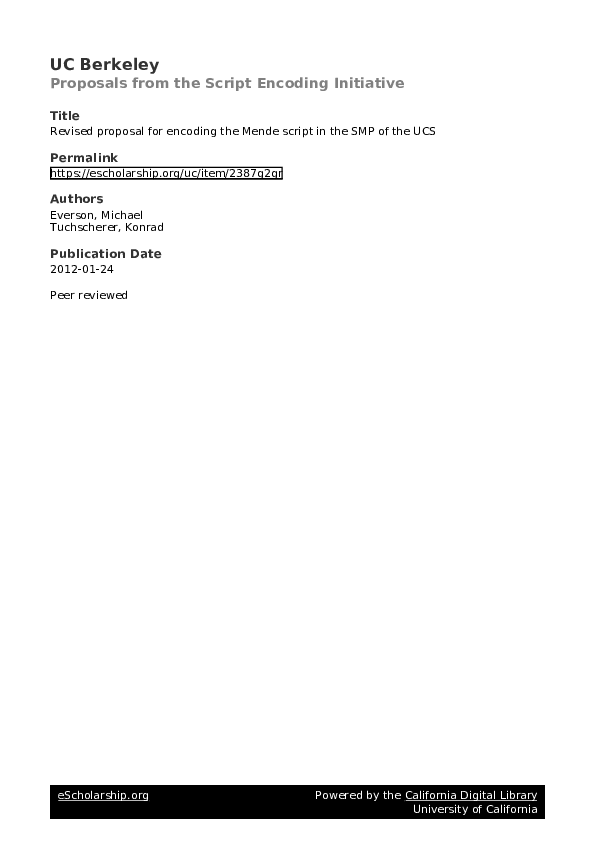 UC Berkeley
Proposals from the Script Encoding Initiative

Title
Revised proposal for encoding the Mende script in the SMP of the UCS

Permalink
https://escholarship.org/uc/item/2387q2gr

Authors
Everson, Michael
Tuchscherer, Konrad

Publication Date
2012-01-24

Peer reviewed

eScholarship.org

Powered by the California Digital Library
University of California